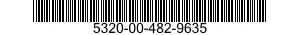 5320-00-482-9635